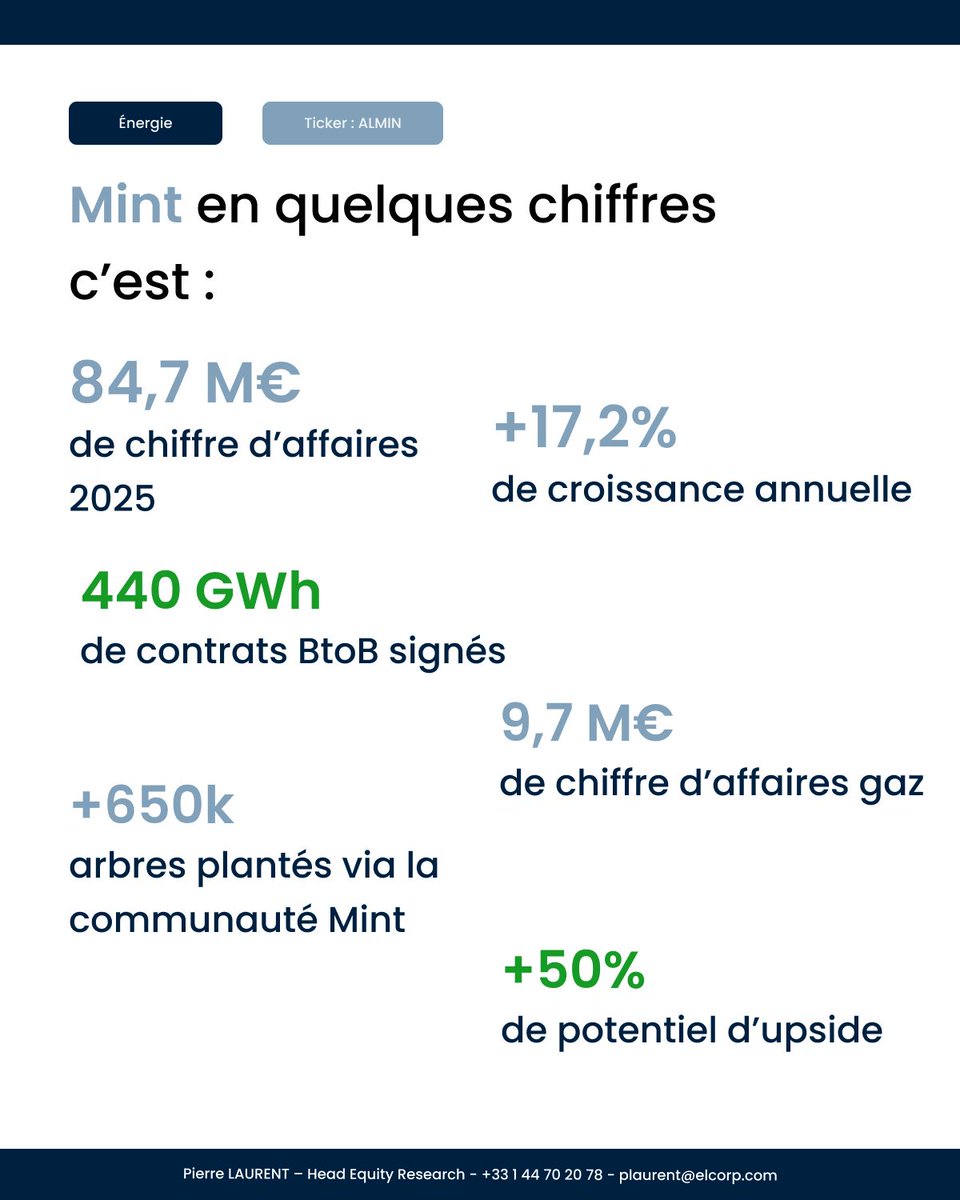 Énergie

Ticker : ALMIN

Mint en quelques chiffres c'est :

84,7 M€
de chiffre d'affaires 2025

+17,2%
de croissance annuelle

440 GWh
de contrats BtoB signés

9,7 M€
de chiffre d'affaires gaz

+650k
arbres plantés via la communauté Mint

+50%
de potentiel d'upside

Pierre LAURENT – Head Equity Research - +33 1 44 70 20 78 - plaurent@elcorp.com